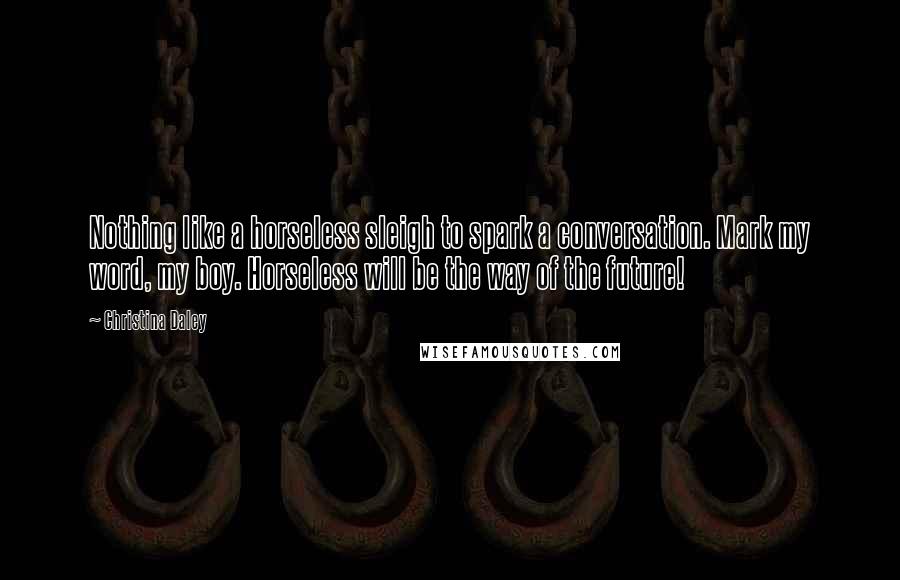 Nothing like a horseless sleigh to spark a conversation. Mark my word, my boy. Horseless will be the way of the future!

~ Christina Daley

WISEFAMOUSQUOTES.COM